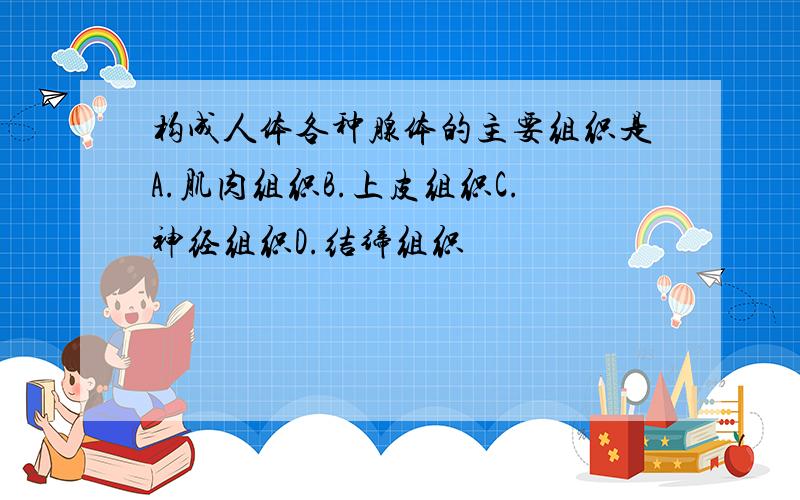 构成人体各种腺体的主要组织是A.肌肉组织B.上皮组织C.神经组织D.结缔组织